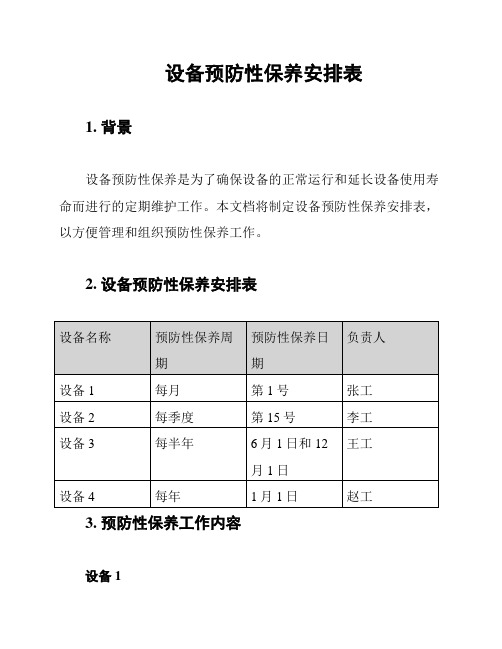 设备预防性保养安排表

1. 背景

设备预防性保养是为了确保设备的正常运行和延长设备使用寿命而进行的定期维护工作。本文档将制定设备预防性保养安排表，以方便管理和组织预防性保养工作。

2. 设备预防性保养安排表

| 设备名称 | 预防性保养周期 | 预防性保养日期 | 负责人 |
|---|---|---|---|
| 设备 1 | 每月 | 第 1 号 | 张工 |
| 设备 2 | 每季度 | 第 15 号 | 李工 |
| 设备 3 | 每半年 | 6 月 1 日和 12 月 1 日 | 王工 |
| 设备 4 | 每年 | 1 月 1 日 | 赵工 |

3. 预防性保养工作内容

设备 1